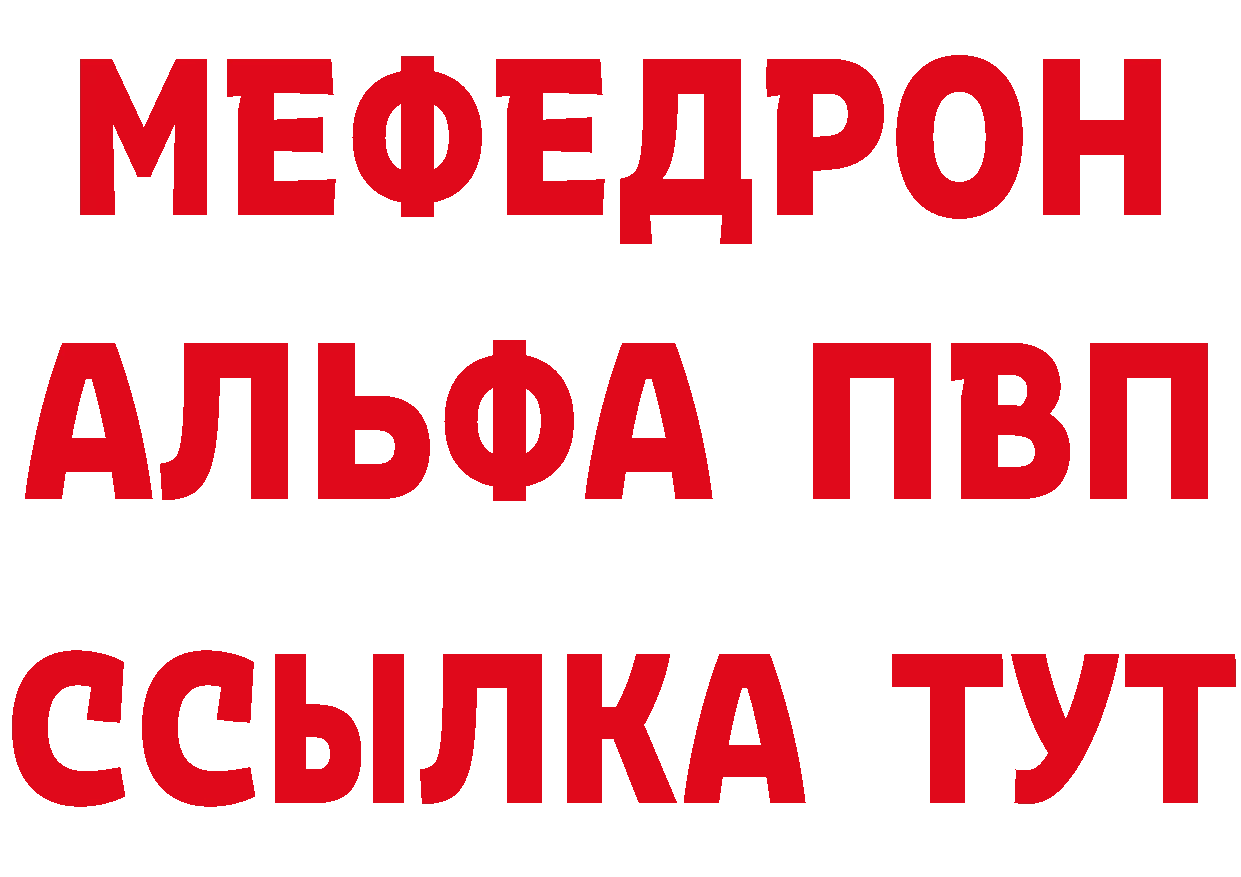 МЕФЕДРОН
АЛЬФА ПВП
ССЫЛКА ТУТ